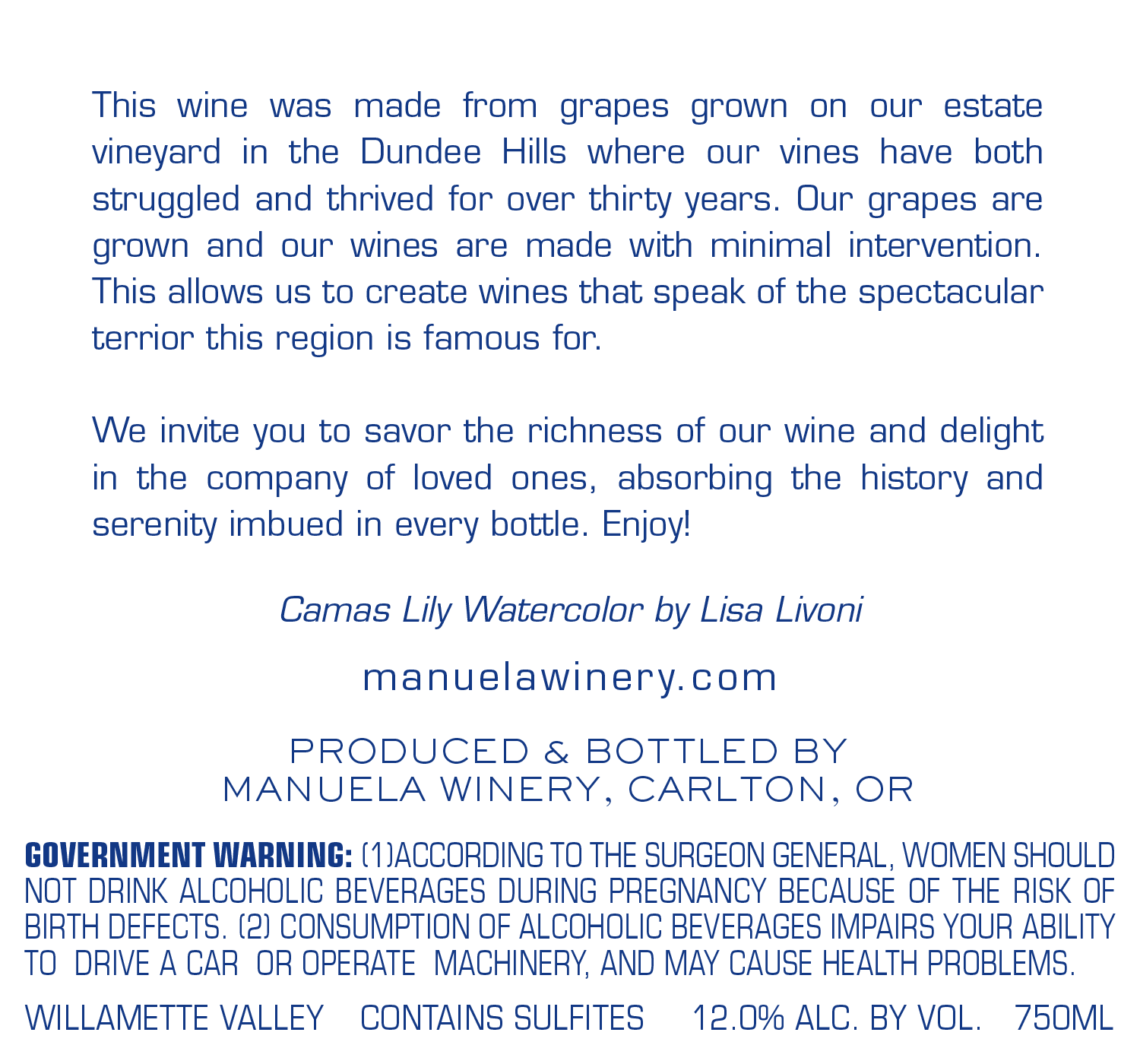 This wine was made from grapes grown on our estate vineyard in the Dundee Hills where our vines have both struggled and thrived for over thirty years. Our grapes are grown and our wines are made with minimal intervention. This allows us to create wines that speak of the spectacular terrior this region is famous for.

We invite you to savor the richness of our wine and delight in the company of loved ones, absorbing the history and serenity imbued in every bottle. Enjoy!

Camas Lily Watercolor by Lisa Livoni

manuelawinery.com

PRODUCED & BOTTLED BY
MANUELA WINERY, CARLTON, OR

GOVERNMENT WARNING: (1)ACCORDING TO THE SURGEON GENERAL, WOMEN SHOULD NOT DRINK ALCOHOLIC BEVERAGES DURING PREGNANCY BECAUSE OF THE RISK OF BIRTH DEFECTS. (2) CONSUMPTION OF ALCOHOLIC BEVERAGES IMPAIRS YOUR ABILITY TO DRIVE A CAR OR OPERATE MACHINERY, AND MAY CAUSE HEALTH PROBLEMS.

WILLAMETTE VALLEY CONTAINS SULFITES 12.0% ALC. BY VOL. 750ML